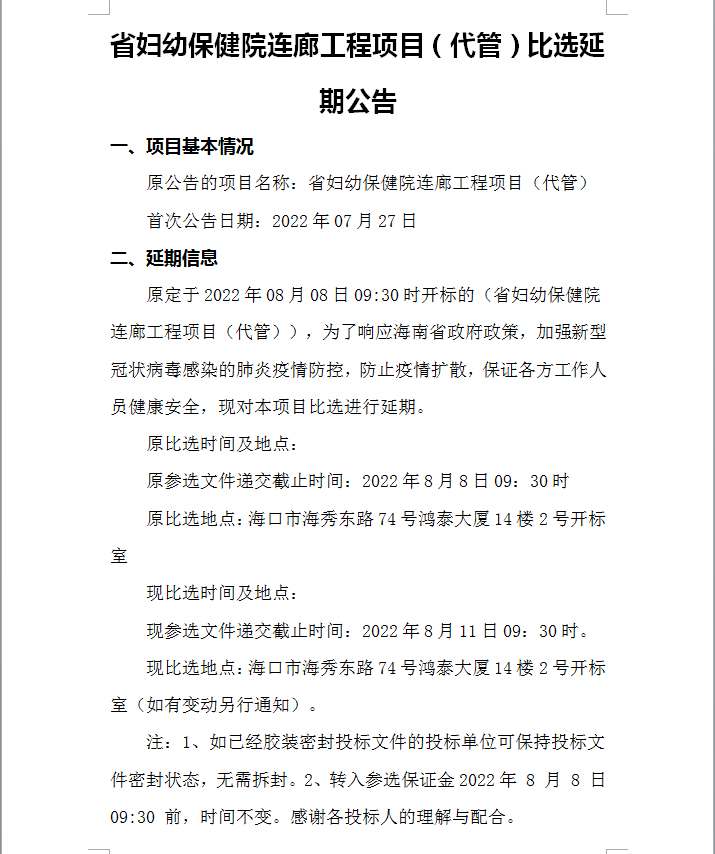 省妇幼保健院连廊工程项目（代管）比选延期公告

一、项目基本情况

原公告的项目名称：省妇幼保健院连廊工程项目（代管）

首次公告日期：2022 年 07 月 27 日

二、延期信息

原定于 2022 年 08 月 08 日 09:30 时开标的（省妇幼保健院连廊工程项目（代管）），为了响应海南省政府政策，加强新型冠状病毒感染的肺炎疫情防控，防止疫情扩散，保证各方工作人员健康安全，现对本项目比选进行延期。

原比选时间及地点：

原参选文件递交截止时间：2022 年 8 月 8 日 09：30 时

原比选地点：海口市海秀东路 74 号鸿泰大厦 14 楼 2 号开标室

现比选时间及地点：

现参选文件递交截止时间：2022 年 8 月 11 日 09：30 时。

现比选地点：海口市海秀东路 74 号鸿泰大厦 14 楼 2 号开标室（如有变动另行通知）。

注：1、如已经胶装密封投标文件的投标单位可保持投标文件密封状态，无需拆封。2、转入参选保证金 2022 年 8 月 8 日 09:30 前，时间不变。感谢各投标人的理解与配合。